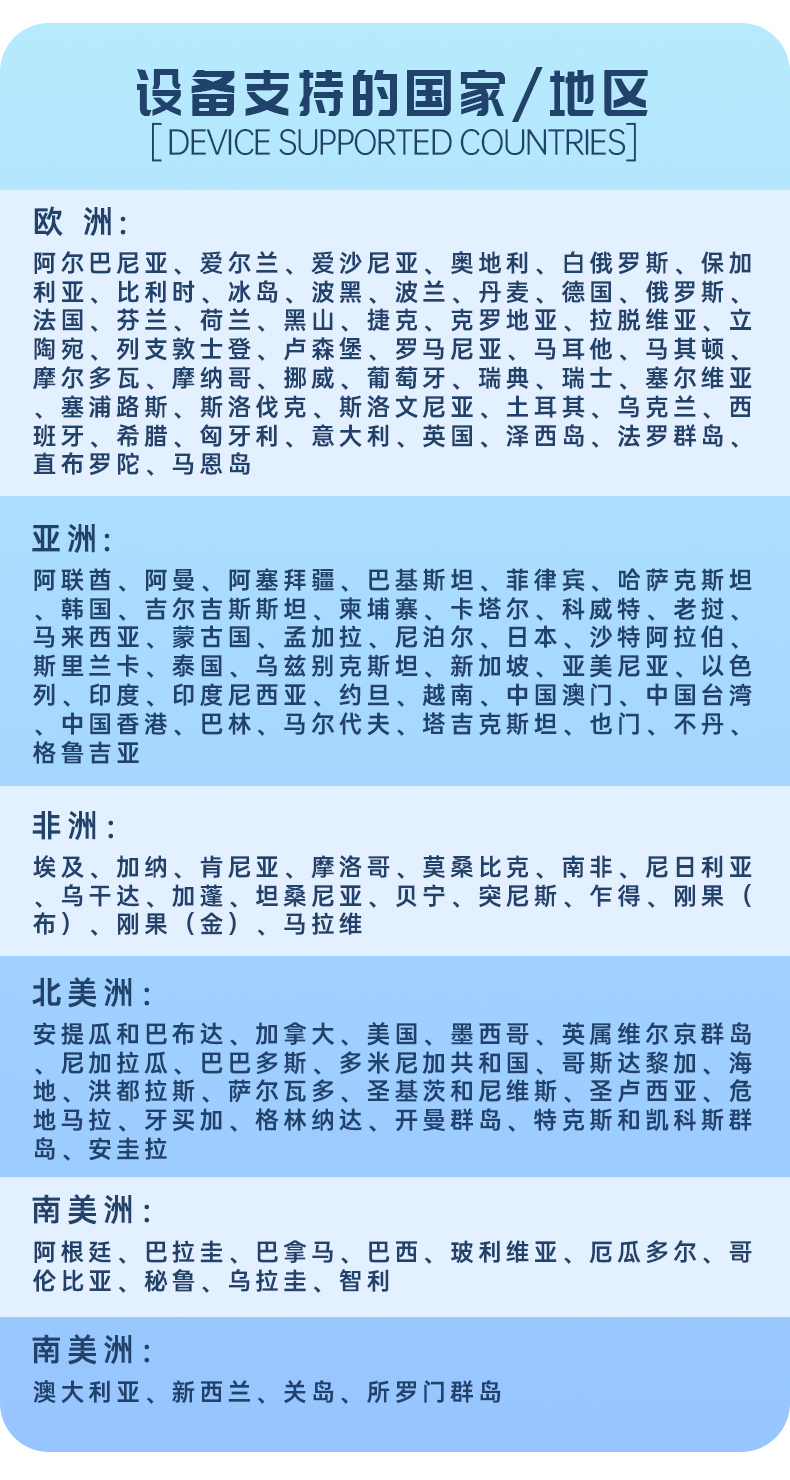 设备支持的国家/地区
[ DEVICE SUPPORTED COUNTRIES ]

欧 洲:
阿尔巴尼亚、爱尔兰、爱沙尼亚、奥地利、白俄罗斯、保加利亚、比利时、冰岛、波黑、波兰、丹麦、德国、俄罗斯、法国、芬兰、荷兰、黑山、捷克、克罗地亚、拉脱维亚、立陶宛、列支敦士登、卢森堡、罗马尼亚、马耳他、马其顿、摩尔多瓦、摩纳哥、挪威、葡萄牙、瑞典、瑞士、塞尔维亚、塞浦路斯、斯洛伐克、斯洛文尼亚、土耳其、乌克兰、西班牙、希腊、匈牙利、意大利、英国、泽西岛、法罗群岛、直布罗陀、马恩岛

亚洲:
阿联酋、阿曼、阿塞拜疆、巴基斯坦、菲律宾、哈萨克斯坦、韩国、吉尔吉斯斯坦、柬埔寨、卡塔尔、科威特、老挝、马来西亚、蒙古国、孟加拉、尼泊尔、日本、沙特阿拉伯、斯里兰卡、泰国、乌兹别克斯坦、新加坡、亚美尼亚、以色列、印度、印度尼西亚、约旦、越南、中国澳门、中国台湾、中国香港、巴林、马尔代夫、塔吉克斯坦、也门、不丹、格鲁吉亚

非洲:
埃及、加纳、肯尼亚、摩洛哥、莫桑比克、南非、尼日利亚、乌干达、加蓬、坦桑尼亚、贝宁、突尼斯、乍得、刚果(布)、刚果(金)、马拉维

北美洲:
安提瓜和巴布达、加拿大、美国、墨西哥、英属维尔京群岛、尼加拉瓜、巴巴多斯、多米尼加共和国、哥斯达黎加、海地、洪都拉斯、萨尔瓦多、圣基茨和尼维斯、圣卢西亚、危地马拉、牙买加、格林纳达、开曼群岛、特克斯和凯科斯群岛、安圭拉

南美洲:
阿根廷、巴拉圭、巴拿马、巴西、玻利维亚、厄瓜多尔、哥伦比亚、秘鲁、乌拉圭、智利

南美洲:
澳大利亚、新西兰、关岛、所罗门群岛